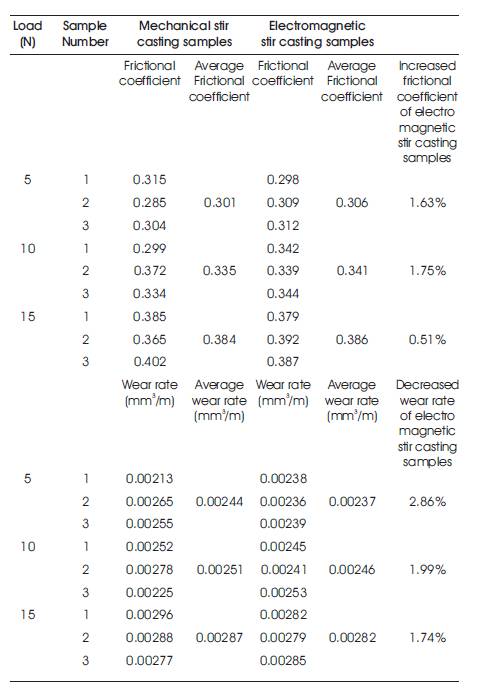 | Load (N) | Sample Number | Mechanical stir casting samples | | Electromagnetic stir casting samples | | |
|---|---|---|---|---|---|---|
| | | Frictional coefficient | Average Frictional coefficient | Frictional coefficient | Average Frictional coefficient | Increased frictional coefficient of electro magnetic stir casting samples |
| 5 | 1 | 0.315 | | 0.298 | | |
| | 2 | 0.285 | 0.301 | 0.309 | 0.306 | 1.63% |
| | 3 | 0.304 | | 0.312 | | |
| 10 | 1 | 0.299 | | 0.342 | | |
| | 2 | 0.372 | 0.335 | 0.339 | 0.341 | 1.75% |
| | 3 | 0.334 | | 0.344 | | |
| 15 | 1 | 0.385 | | 0.379 | | |
| | 2 | 0.365 | 0.384 | 0.392 | 0.386 | 0.51% |
| | 3 | 0.402 | | 0.387 | | |
| | | Wear rate ($mm^3/m$) | Average wear rate ($mm^3/m$) | Wear rate ($mm^3/m$) | Average wear rate ($mm^3/m$) | Decreased wear rate of electro magnetic stir casting samples |
| 5 | 1 | 0.00213 | | 0.00238 | | |
| | 2 | 0.00265 | 0.00244 | 0.00236 | 0.00237 | 2.86% |
| | 3 | 0.00255 | | 0.00239 | | |
| 10 | 1 | 0.00252 | | 0.00245 | | |
| | 2 | 0.00278 | 0.00251 | 0.00241 | 0.00246 | 1.99% |
| | 3 | 0.00225 | | 0.00253 | | |
| 15 | 1 | 0.00296 | | 0.00282 | | |
| | 2 | 0.00288 | 0.00287 | 0.00279 | 0.00282 | 1.74% |
| | 3 | 0.00277 | | 0.00285 | | |